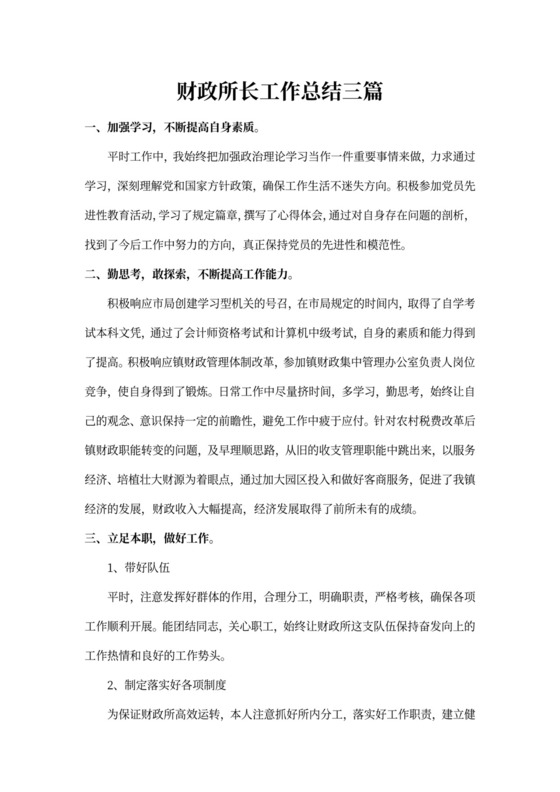 财政所长工作总结三篇

一、加强学习，不断提高自身素质。

平时工作中，我始终把加强政治理论学习当作一件重要事情来做，力求通过学习，深刻理解党和国家方针政策，确保工作生活不迷失方向。积极参加党员先进性教育活动，学习了规定篇章，撰写了心得体会，通过对自身存在问题的剖析，找到了今后工作中努力的方向，真正保持党员的先进性和模范性。

二、勤思考，敢探索，不断提高工作能力。

积极响应市局创建学习型机关的号召，在市局规定的时间内，取得了自学考试本科文凭，通过了会计师资格考试和计算机中级考试，自身的素质和能力得到了提高。积极响应镇财政管理体制改革，参加镇财政集中管理办公室负责人岗位竞争，使自身得到了锻炼。日常工作中尽量挤时间，多学习，勤思考，始终让自己的观念、意识保持一定的前瞻性，避免工作中疲于应付。针对农村税费改革后镇财政职能转变的问题，及早理顺思路，从旧的收支管理职能中跳出来，以服务经济、培植壮大财源为着眼点，通过加大园区投入和做好客商服务，促进了我镇经济的发展，财政收入大幅提高，经济发展取得了前所未有的成绩。

三、立足本职，做好工作。

1、带好队伍

平时，注意发挥好群体的作用，合理分工，明确职责，严格考核，确保各项工作顺利开展。能团结同志，关心职工，始终让财政所这支队伍保持奋发向上的工作热情和良好的工作势头。

2、制定落实好各项制度

为保证财政所高效运转，本人注意抓好所内分工，落实好工作职责，建立健